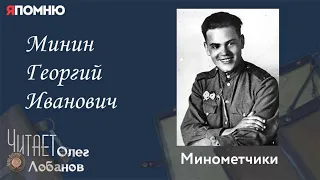 ЯПОМНЮ

Минин Георгий Иванович

ЧИТАЕТ Олег Лобанов

Минометчики